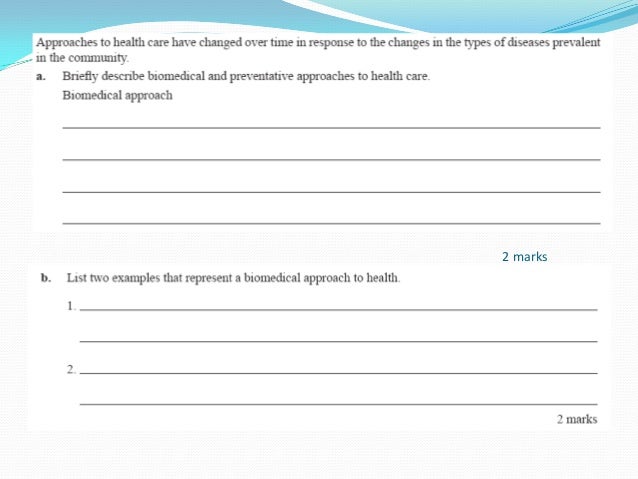 Approaches to health care have changed over time in response to the changes in the types of diseases prevalent in the community.

a. Briefly describe biomedical and preventative approaches to health care.

Biomedical approach

2 marks

b. List two examples that represent a biomedical approach to health.

1.

2.

2 marks